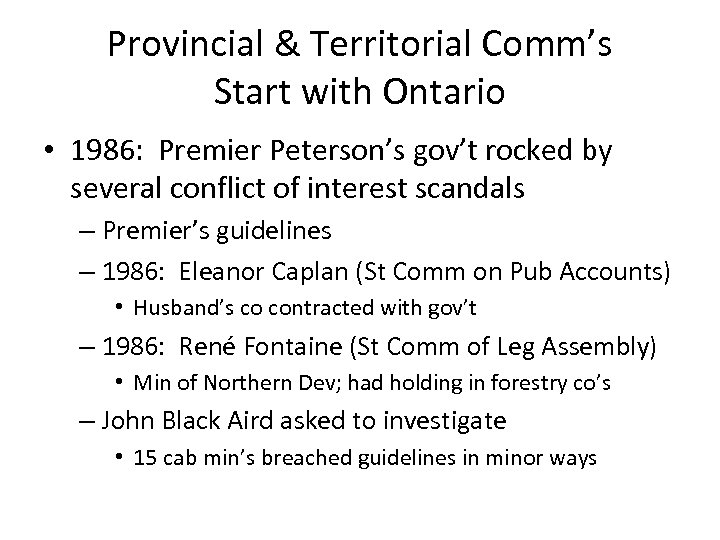 Provincial & Territorial Comm's
Start with Ontario

• 1986: Premier Peterson's gov't rocked by several conflict of interest scandals
– Premier's guidelines
– 1986: Eleanor Caplan (St Comm on Pub Accounts)
• Husband's co contracted with gov't
– 1986: René Fontaine (St Comm of Leg Assembly)
• Min of Northern Dev; had holding in forestry co's
– John Black Aird asked to investigate
• 15 cab min's breached guidelines in minor ways